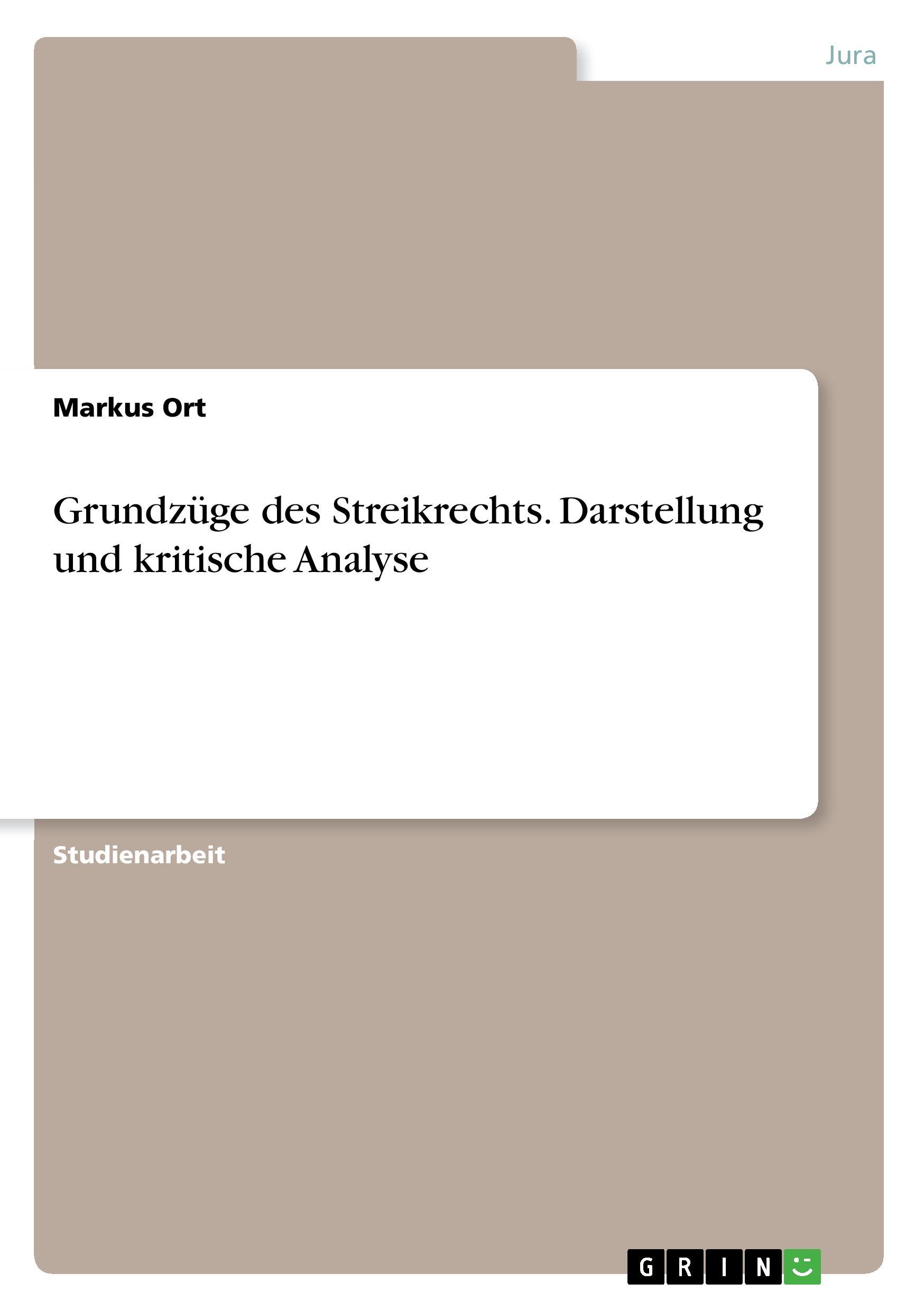 Jura

Markus Ort

Grundzüge des Streikrechts. Darstellung und kritische Analyse

Studienarbeit

GRIN